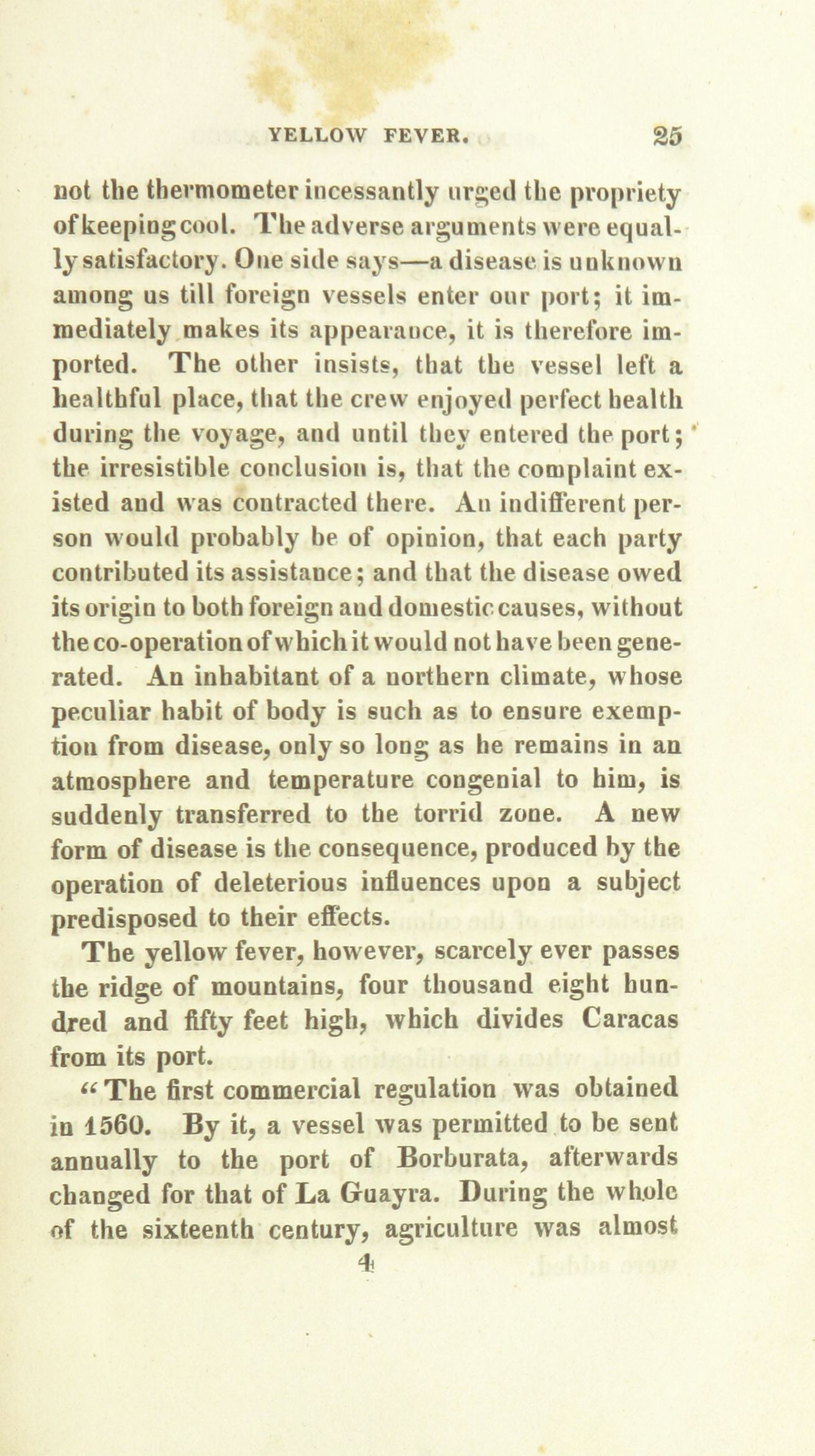 YELLOW FEVER. 25

not the thermometer incessantly urged the propriety of keeping cool. The adverse arguments were equally satisfactory. One side says—a disease is unknown among us till foreign vessels enter our port; it immediately makes its appearance, it is therefore imported. The other insists, that the vessel left a healthful place, that the crew enjoyed perfect health during the voyage, and until they entered the port; the irresistible conclusion is, that the complaint existed and was contracted there. An indifferent person would probably be of opinion, that each party contributed its assistance; and that the disease owed its origin to both foreign and domestic causes, without the co-operation of which it would not have been generated. An inhabitant of a northern climate, whose peculiar habit of body is such as to ensure exemption from disease, only so long as he remains in an atmosphere and temperature congenial to him, is suddenly transferred to the torrid zone. A new form of disease is the consequence, produced by the operation of deleterious influences upon a subject predisposed to their effects.

The yellow fever, however, scarcely ever passes the ridge of mountains, four thousand eight hundred and fifty feet high, which divides Caracas from its port.

"The first commercial regulation was obtained in 1560. By it, a vessel was permitted to be sent annually to the port of Borburata, afterwards changed for that of La Guayra. During the whole of the sixteenth century, agriculture was almost

4